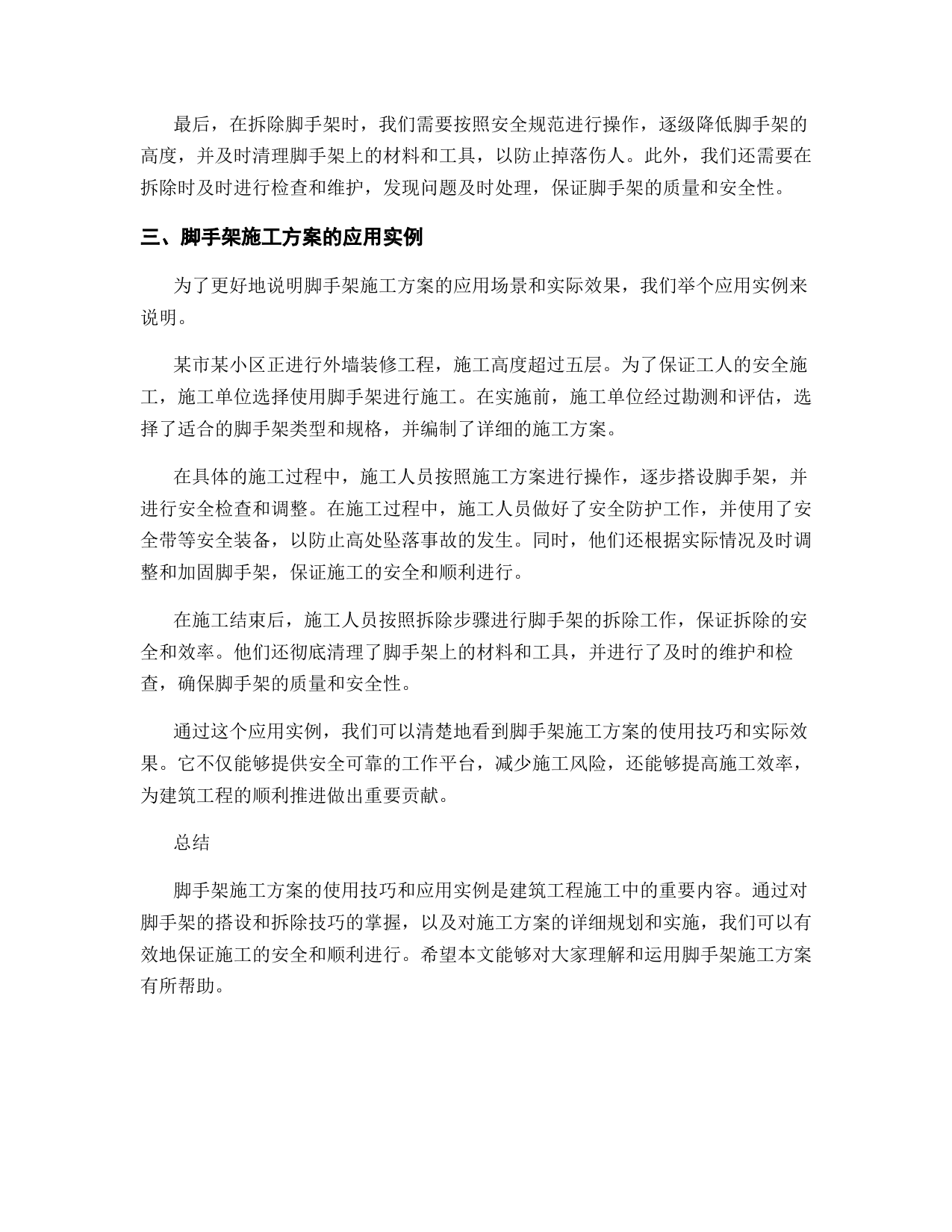 最后，在拆除脚手架时，我们需要按照安全规范进行操作，逐级降低脚手架的高度，并及时清理脚手架上的材料和工具，以防止掉落伤人。此外，我们还需要在拆除时及时进行检查和维护，发现问题及时处理，保证脚手架的质量和安全性。

三、脚手架施工方案的应用实例

为了更好地说明脚手架施工方案的应用场景和实际效果，我们举个应用实例来说明。

某市某小区正进行外墙装修工程，施工高度超过五层。为了保证工人的安全施工，施工单位选择使用脚手架进行施工。在实施前，施工单位经过勘测和评估，选择了适合的脚手架类型和规格，并编制了详细的施工方案。

在具体的施工过程中，施工人员按照施工方案进行操作，逐步搭设脚手架，并进行安全检查和调整。在施工过程中，施工人员做好了安全防护工作，并使用了安全带等安全装备，以防止高处坠落事故的发生。同时，他们还根据实际情况及时调整和加固脚手架，保证施工的安全和顺利进行。

在施工结束后，施工人员按照拆除步骤进行脚手架的拆除工作，保证拆除的安全和效率。他们还彻底清理了脚手架上的材料和工具，并进行了及时的维护和检查，确保脚手架的质量和安全性。

通过这个应用实例，我们可以清楚地看到脚手架施工方案的使用技巧和实际效果。它不仅能够提供安全可靠的工作平台，减少施工风险，还能够提高施工效率，为建筑工程的顺利推进做出重要贡献。

总结

脚手架施工方案的使用技巧和应用实例是建筑工程施工中的重要内容。通过对脚手架的搭设和拆除技巧的掌握，以及对施工方案的详细规划和实施，我们可以有效地保证施工的安全和顺利进行。希望本文能够对大家理解和运用脚手架施工方案有所帮助。